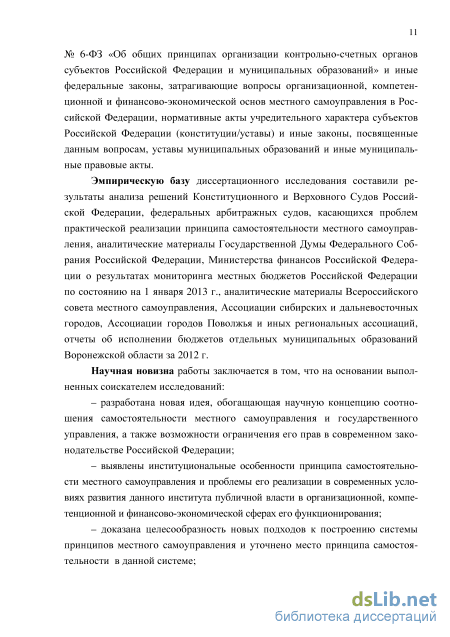 11

№ 6-ФЗ «Об общих принципах организации контрольно-счетных органов субъектов Российской Федерации и муниципальных образований» и иные федеральные законы, затрагивающие вопросы организационной, компетенционной и финансово-экономической основ местного самоуправления в Российской Федерации, нормативные акты учредительного характера субъектов Российской Федерации (конституции/уставы) и иные законы, посвященные данным вопросам, уставы муниципальных образований и иные муниципальные правовые акты.

Эмпирическую базу диссертационного исследования составили результаты анализа решений Конституционного и Верховного Судов Российской Федерации, федеральных арбитражных судов, касающихся проблем практической реализации принципа самостоятельности местного самоуправления, аналитические материалы Государственной Думы Федерального Собрания Российской Федерации, Министерства финансов Российской Федерации о результатах мониторинга местных бюджетов Российской Федерации по состоянию на 1 января 2013 г., аналитические материалы Всероссийского совета местного самоуправления, Ассоциации сибирских и дальневосточных городов, Ассоциации городов Поволжья и иных региональных ассоциаций, отчеты об исполнении бюджетов отдельных муниципальных образований Воронежской области за 2012 г.

Научная новизна работы заключается в том, что на основании выполненных соискателем исследований:

– разработана новая идея, обогащающая научную концепцию соотношения самостоятельности местного самоуправления и государственного управления, а также возможности ограничения его прав в современном законодательстве Российской Федерации;

– выявлены институциональные особенности принципа самостоятельности местного самоуправления и проблемы его реализации в современных условиях развития данного института публичной власти в организационной, компетенционной и финансово-экономической сферах его функционирования;

– доказана целесообразность новых подходов к построению системы принципов местного самоуправления и уточнено место принципа самостоятельности в данной системе;

dsLib.net
библиотека диссертаций